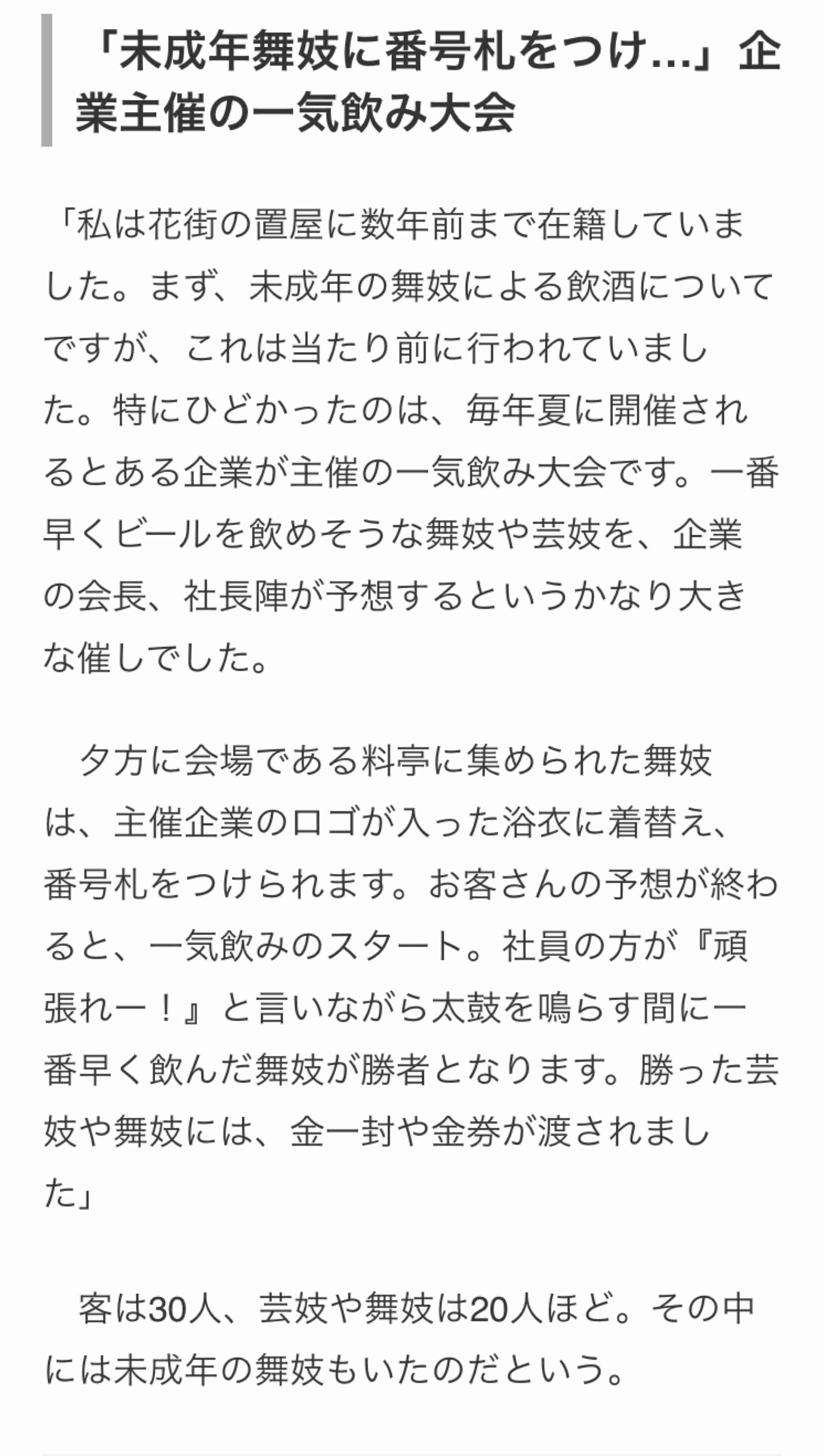 「未成年舞妓に番号札をつけ…」企業主催の一気飲み大会

「私は花街の置屋に数年前まで在籍していました。まず、未成年の舞妓による飲酒についてですが、これは当たり前に行われていました。特にひどかったのは、毎年夏に開催されるとある企業が主催の一気飲み大会です。一番早くビールを飲めそうな舞妓や芸妓を、企業の会長、社長陣が予想するというかなり大きな催しでした。

夕方に会場である料亭に集められた舞妓は、主催企業のロゴが入った浴衣に着替え、番号札をつけられます。お客さんの予想が終わると、一気飲みのスタート。社員の方が『頑張れー！』と言いながら太鼓を鳴らす間に一番早く飲んだ舞妓が勝者となります。勝った芸妓や舞妓には、金一封や金券が渡されました」

客は30人、芸妓や舞妓は20人ほど。その中には未成年の舞妓もいたのだという。